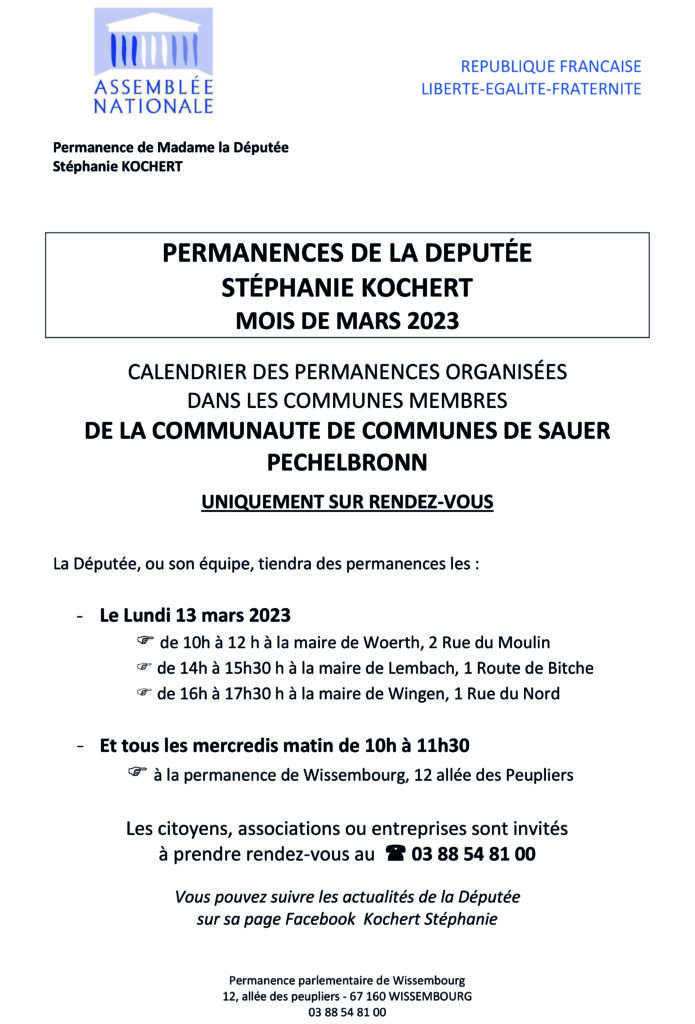 ASSEMBLÉE NATIONALE

REPUBLIQUE FRANCAISE
LIBERTE-EGALITE-FRATERNITE

Permanence de Madame la Députée
Stéphanie KOCHERT

PERMANENCES DE LA DEPUTÉE
STÉPHANIE KOCHERT
MOIS DE MARS 2023

CALENDRIER DES PERMANENCES ORGANISÉES DANS LES COMMUNES MEMBRES
DE LA COMMUNAUTE DE COMMUNES DE SAUER PECHELBRONN

UNIQUEMENT SUR RENDEZ-VOUS

La Députée, ou son équipe, tiendra des permanences les :

- Le Lundi 13 mars 2023
☞ de 10h à 12 h à la maire de Woerth, 2 Rue du Moulin
☞ de 14h à 15h30 h à la maire de Lembach, 1 Route de Bitche
☞ de 16h à 17h30 h à la maire de Wingen, 1 Rue du Nord

- Et tous les mercredis matin de 10h à 11h30
☞ à la permanence de Wissembourg, 12 allée des Peupliers

Les citoyens, associations ou entreprises sont invités à prendre rendez-vous au ☎ 03 88 54 81 00

Vous pouvez suivre les actualités de la Députée sur sa page Facebook Kochert Stéphanie

Permanence parlementaire de Wissembourg
12, allée des peupliers - 67 160 WISSEMBOURG
03 88 54 81 00